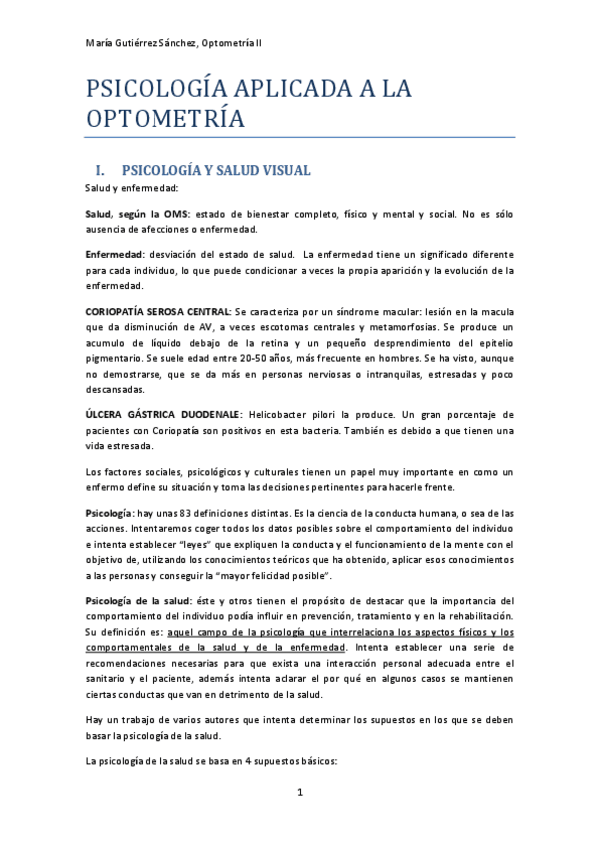 María Gutiérrez Sánchez, Optometría II

PSICOLOGÍA APLICADA A LA OPTOMETRÍA

I. PSICOLOGÍA Y SALUD VISUAL

Salud y enfermedad:

Salud, según la OMS: estado de bienestar completo, físico y mental y social. No es sólo ausencia de afecciones o enfermedad.

Enfermedad: desviación del estado de salud. La enfermedad tiene un significado diferente para cada individuo, lo que puede condicionar a veces la propia aparición y la evolución de la enfermedad.

CORIOPATÍA SEROSA CENTRAL: Se caracteriza por un síndrome macular: lesión en la macula que da disminución de AV, a veces escotomas centrales y metamorfosias. Se produce un acumulo de líquido debajo de la retina y un pequeño desprendimiento del epitelio pigmentario. Se suele edad entre 20-50 años, más frecuente en hombres. Se ha visto, aunque no demostrarse, que se da más en personas nerviosas o intranquilas, estresadas y poco descansadas.

ÚLCERA GÁSTRICA DUODENALE: Helicobacter pilori la produce. Un gran porcentaje de pacientes con Coriopatía son positivos en esta bacteria. También es debido a que tienen una vida estresada.

Los factores sociales, psicológicos y culturales tienen un papel muy importante en como un enfermo define su situación y toma las decisiones pertinentes para hacerle frente.

Psicología: hay unas 83 definiciones distintas. Es la ciencia de la conducta humana, o sea de las acciones. Intentaremos coger todos los datos posibles sobre el comportamiento del individuo e intenta establecer "leyes" que expliquen la conducta y el funcionamiento de la mente con el objetivo de, utilizando los conocimientos teóricos que ha obtenido, aplicar esos conocimientos a las personas y conseguir la "mayor felicidad posible".

Psicología de la salud: éste y otros tienen el propósito de destacar que la importancia del comportamiento del individuo podía influir en prevención, tratamiento y en la rehabilitación. Su definición es: aquel campo de la psicología que interrelaciona los aspectos físicos y los comportamentales de la salud y de la enfermedad. Intenta establecer una serie de recomendaciones necesarias para que exista una interacción personal adecuada entre el sanitario y el paciente, además intenta aclarar el por qué en algunos casos se mantienen ciertas conductas que van en detrimento de la salud.

Hay un trabajo de varios autores que intenta determinar los supuestos en los que se deben basar la psicología de la salud.

La psicología de la salud se basa en 4 supuestos básicos:

1